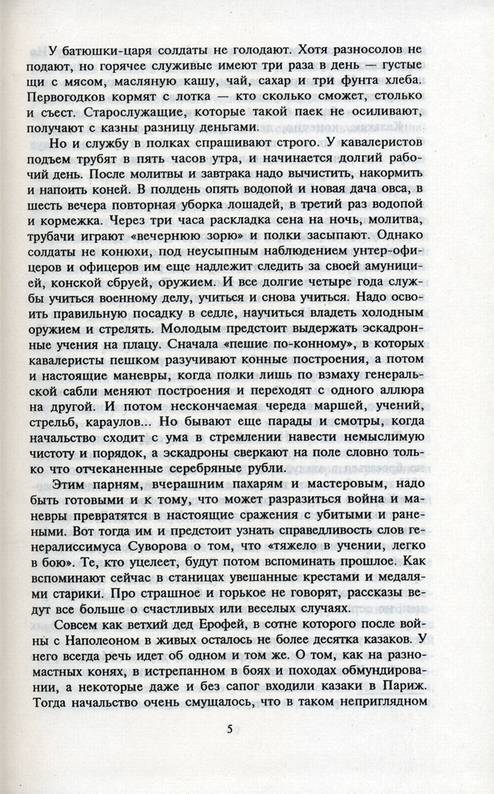 У батюшки-царя солдаты не голодают. Хотя разносолов не подают, но горячее служивые имеют три раза в день — густые щи с мясом, масляную кашу, чай, сахар и три фунта хлеба. Первогодков кормят с лотка — кто сколько сможет, столько и съест. Старослужащие, которые такой паек не осиливают, получают с казны разницу деньгами.

Но и службу в полках спрашивают строго. У кавалеристов подъем трубят в пять часов утра, и начинается долгий рабочий день. После молитвы и завтрака надо вычистить, накормить и напоить коней. В полдень опять водопой и новая дача овса, в шесть вечера повторная уборка лошадей, в третий раз водопой и кормежка. Через три часа раскладка сена на ночь, молитва, трубачи играют «вечернюю зорю» и полки засыпают. Однако солдаты не конюхи, под неусыпным наблюдением унтер-офицеров и офицеров им еще надлежит следить за своей амуницией, конской сбруей, оружием. И все долгие четыре года службы учиться военному делу, учиться и снова учиться. Надо освоить правильную посадку в седле, научиться владеть холодным оружием и стрелять. Молодым предстоит выдержать эскадронные учения на плацу. Сначала «пешие по-конному», в которых кавалеристы пешком разучивают конные построения, а потом и настоящие маневры, когда полки лишь по взмаху генеральской сабли меняют построения и переходят с одного аллюра на другой. И потом нескончаемая череда маршей, учений, стрельб, караулов... Но бывают еще парады и смотры, когда начальство сходит с ума в стремлении навести немыслимую чистоту и порядок, а эскадроны сверкают на поле словно только что отчеканенные серебряные рубли.

Этим парням, вчерашним пахарям и мастеровым, надо быть готовыми и к тому, что может разразиться война и маневры превратятся в настоящие сражения с убитыми и ранеными. Вот тогда им и предстоит узнать справедливость слов генералиссимуса Суворова о том, что «тяжело в учении, легко в бою». Те, кто уцелеет, будут потом вспоминать прошлое. Как вспоминают сейчас в станицах увешанные крестами и медалями старики. Про страшное и горькое не говорят, рассказы ведут все больше о счастливых или веселых случаях.

Совсем как ветхий дед Ерофей, в сотне которого после войны с Наполеоном в живых осталось не более десятка казаков. У него всегда речь идет об одном и том же. О том, как на разномастных конях, в истрепанном в боях и походах обмундировании, а некоторые даже и без сапог входили казаки в Париж. Тогда начальство очень смущалось, что в таком неприглядном

5